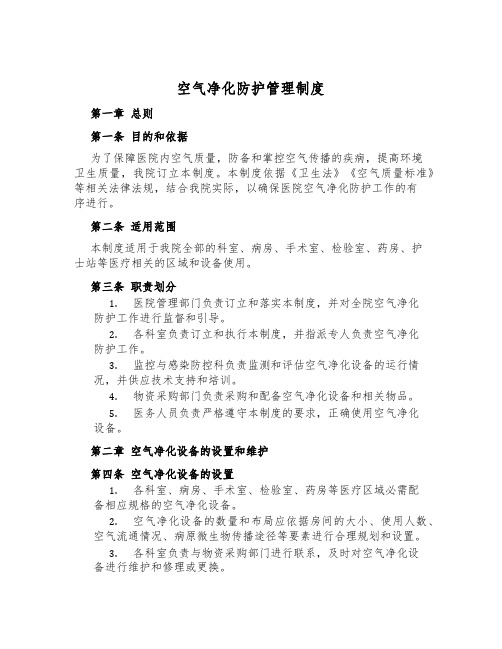 空气净化防护管理制度

第一章 总则

第一条 目的和依据

为了保障医院内空气质量，防备和掌控空气传播的疾病，提高环境卫生质量，我院订立本制度。本制度依据《卫生法》《空气质量标准》等相关法律法规，结合我院实际，以确保医院空气净化防护工作的有序进行。

第二条 适用范围

本制度适用于我院全部的科室、病房、手术室、检验室、药房、护士站等医疗相关的区域和设备使用。

第三条 职责划分

1. 医院管理部门负责订立和落实本制度，并对全院空气净化防护工作进行监督和引导。

2. 各科室负责订立和执行本制度，并指派专人负责空气净化防护工作。

3. 监控与感染防控科负责监测和评估空气净化设备的运行情况，并供应技术支持和培训。

4. 物资采购部门负责采购和配备空气净化设备和相关物品。

5. 医务人员负责严格遵守本制度的要求，正确使用空气净化设备。

第二章 空气净化设备的设置和维护

第四条 空气净化设备的设置

1. 各科室、病房、手术室、检验室、药房等医疗区域必需配备相应规格的空气净化设备。

2. 空气净化设备的数量和布局应依据房间的大小、使用人数、空气流通情况、病原微生物传播途径等要素进行合理规划和设置。

3. 各科室负责与物资采购部门进行联系，及时对空气净化设备进行维护和修理或更换。